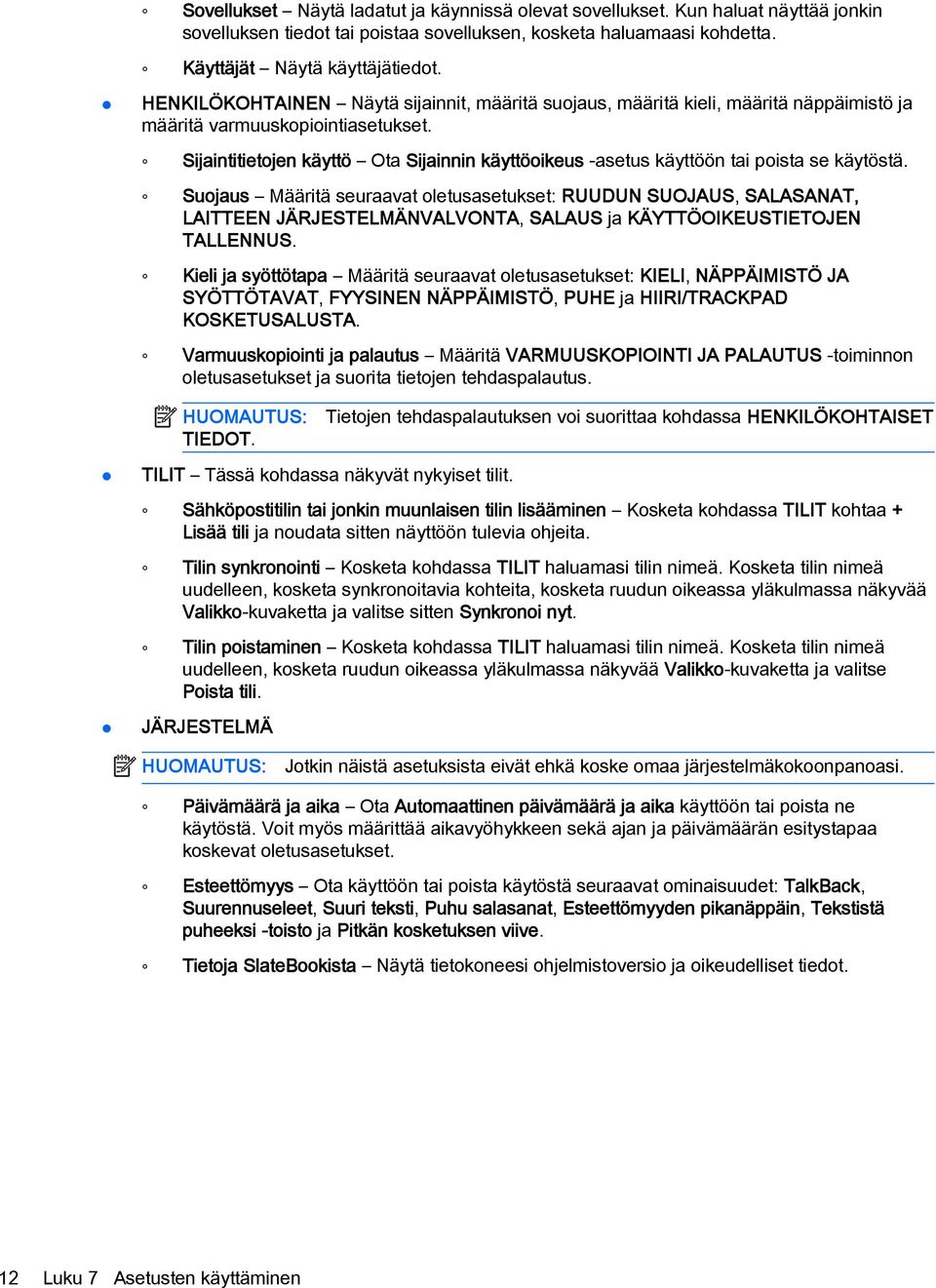 ◦ Sovellukset – Näytä ladatut ja käynnissä olevat sovellukset. Kun haluat näyttää jonkin sovelluksen tiedot tai poistaa sovelluksen, kosketa haluamaasi kohdetta.

◦ Käyttäjät – Näytä käyttäjätiedot.

● HENKILÖKOHTAINEN – Näytä sijainnit, määritä suojaus, määritä kieli, määritä näppäimistö ja määritä varmuuskopiointiasetukset.

◦ Sijaintitietojen käyttö – Ota Sijainnin käyttöoikeus -asetus käyttöön tai poista se käytöstä.

◦ Suojaus – Määritä seuraavat oletusasetukset: RUUDUN SUOJAUS, SALASANAT, LAITTEEN JÄRJESTELMÄNVALVONTA, SALAUS ja KÄYTTÖOIKEUSTIETOJEN TALLENNUS.

◦ Kieli ja syöttötapa – Määritä seuraavat oletusasetukset: KIELI, NÄPPÄIMISTÖ JA SYÖTTÖTAVAT, FYYSINEN NÄPPÄIMISTÖ, PUHE ja HIIRI/TRACKPAD KOSKETUSALUSTA.

◦ Varmuuskopiointi ja palautus – Määritä VARMUUSKOPIOINTI JA PALAUTUS -toiminnon oletusasetukset ja suorita tietojen tehdaspalautus.

HUOMAUTUS: Tietojen tehdaspalautuksen voi suorittaa kohdassa HENKILÖKOHTAISET TIEDOT.

● TILIT – Tässä kohdassa näkyvät nykyiset tilit.

◦ Sähköpostitilin tai jonkin muunlaisen tilin lisääminen – Kosketa kohdassa TILIT kohtaa + Lisää tili ja noudata sitten näyttöön tulevia ohjeita.

◦ Tilin synkronointi – Kosketa kohdassa TILIT haluamasi tilin nimeä. Kosketa tilin nimeä uudelleen, kosketa synkronoitavia kohteita, kosketa ruudun oikeassa yläkulmassa näkyvää Valikko-kuvaketta ja valitse sitten Synkronoi nyt.

◦ Tilin poistaminen – Kosketa kohdassa TILIT haluamasi tilin nimeä. Kosketa tilin nimeä uudelleen, kosketa ruudun oikeassa yläkulmassa näkyvää Valikko-kuvaketta ja valitse Poista tili.

● JÄRJESTELMÄ

HUOMAUTUS: Jotkin näistä asetuksista eivät ehkä koske omaa järjestelmäkokoonpanoasi.

◦ Päivämäärä ja aika – Ota Automaattinen päivämäärä ja aika käyttöön tai poista ne käytöstä. Voit myös määrittää aikavyöhykkeen sekä ajan ja päivämäärän esitystapaa koskevat oletusasetukset.

◦ Esteettömyys – Ota käyttöön tai poista käytöstä seuraavat ominaisuudet: TalkBack, Suurennuseleet, Suuri teksti, Puhu salasanat, Esteettömyyden pikanäppäin, Tekstistä puheeksi -toisto ja Pitkän kosketuksen viive.

◦ Tietoja SlateBookista – Näytä tietokoneesi ohjelmistoversio ja oikeudelliset tiedot.

12 Luku 7 Asetusten käyttäminen